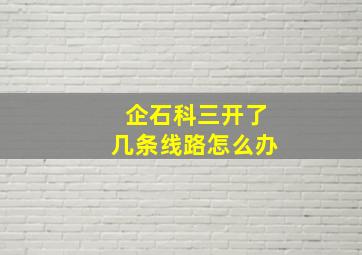 企石科三开了
几条线路怎么办